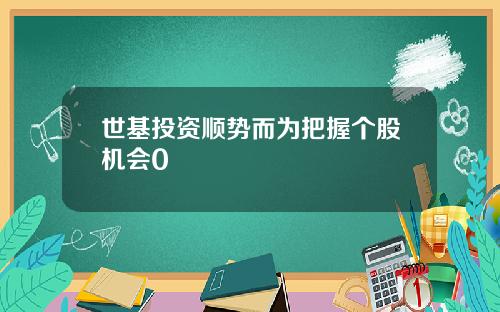 世基投资顺势而为把握个股机会0